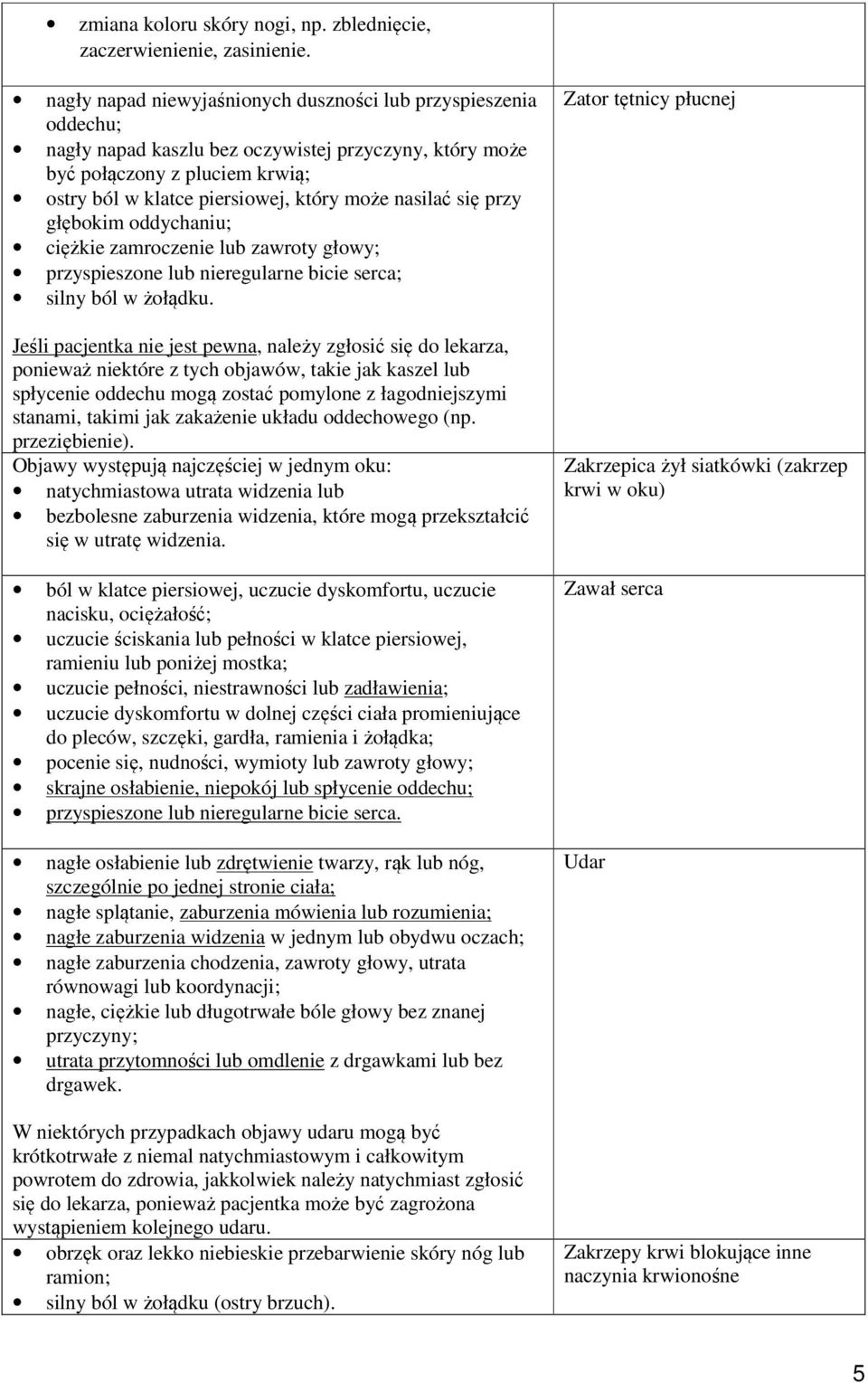 | | |
|---|---|
| • zmiana koloru skóry nogi, np. zblednięcie, zaczerwienienie, zasinienie. | |
| • nagły napad niewyjaśnionych duszności lub przyspieszenia oddechu; • nagły napad kaszlu bez oczywistej przyczyny, który może być połączony z pluciem krwią; • ostry ból w klatce piersiowej, który może nasilać się przy głębokim oddychaniu; • ciężkie zamroczenie lub zawroty głowy; • przyspieszone lub nieregularne bicie serca; • silny ból w żołądku. Jeśli pacjentka nie jest pewna, należy zgłosić się do lekarza, ponieważ niektóre z tych objawów, takie jak kaszel lub spłycenie oddechu mogą zostać pomylone z łagodniejszymi stanami, takimi jak zakażenie układu oddechowego (np. przeziębienie). | Zator tętnicy płucnej |
| Objawy występują najczęściej w jednym oku: • natychmiastowa utrata widzenia lub • bezbolesne zaburzenia widzenia, które mogą przekształcić się w utratę widzenia. | Zakrzepica żył siatkówki (zakrzep krwi w oku) |
| • ból w klatce piersiowej, uczucie dyskomfortu, uczucie nacisku, ociężałość; • uczucie ściskania lub pełności w klatce piersiowej, ramieniu lub poniżej mostka; • uczucie pełności, niestrawności lub zadławienia; • uczucie dyskomfortu w dolnej części ciała promieniujące do pleców, szczęki, gardła, ramienia i żołądka; • pocenie się, nudności, wymioty lub zawroty głowy; • skrajne osłabienie, niepokój lub spłycenie oddechu; • przyspieszone lub nieregularne bicie serca. | Zawał serca |
| • nagłe osłabienie lub zdrętwienie twarzy, rąk lub nóg, szczególnie po jednej stronie ciała; • nagłe splątanie, zaburzenia mówienia lub rozumienia; • nagłe zaburzenia widzenia w jednym lub obydwu oczach; • nagłe zaburzenia chodzenia, zawroty głowy, utrata równowagi lub koordynacji; • nagłe, ciężkie lub długotrwałe bóle głowy bez znanej przyczyny; • utrata przytomności lub omdlenie z drgawkami lub bez drgawek. W niektórych przypadkach objawy udaru mogą być krótkotrwałe z niemal natychmiastowym i całkowitym powrotem do zdrowia, jakkolwiek należy natychmiast zgłosić się do lekarza, ponieważ pacjentka może być zagrożona wystąpieniem kolejnego udaru. | Udar |
| • obrzęk oraz lekko niebieskie przebarwienie skóry nóg lub ramion; • silny ból w żołądku (ostry brzuch). | Zakrzepy krwi blokujące inne naczynia krwionośne |

5